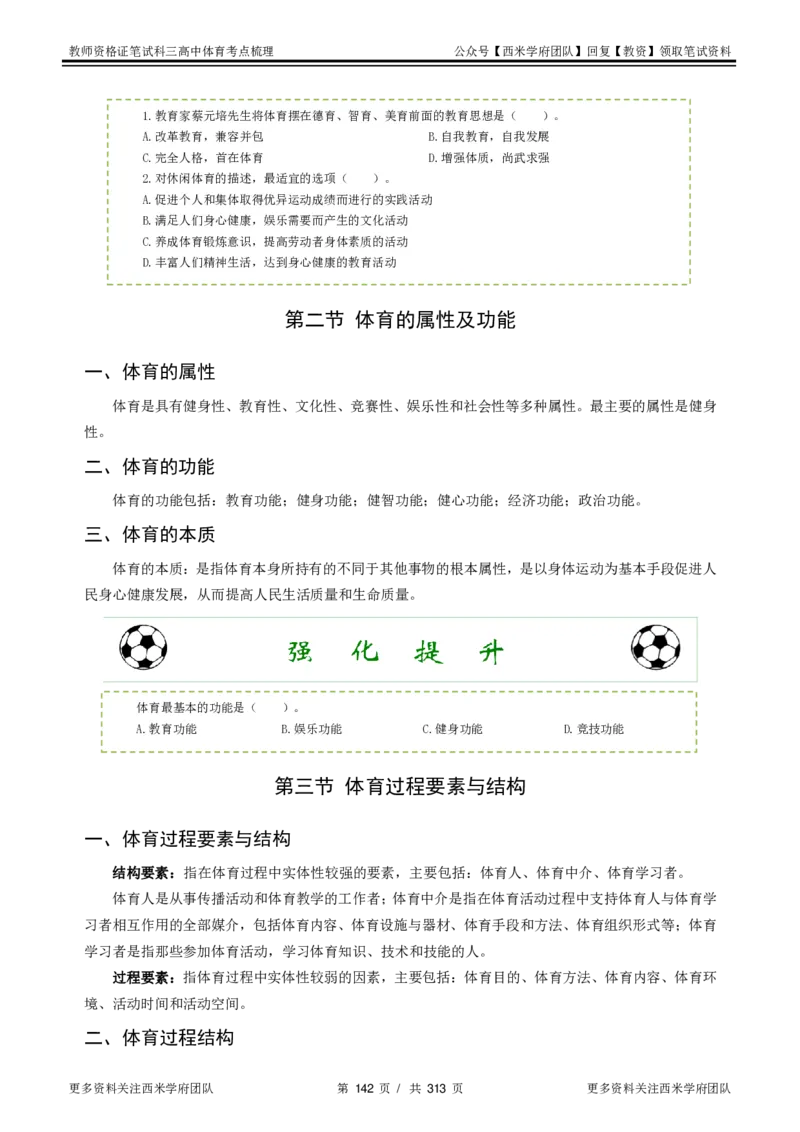 教师资格证笔试科三高中体育考点梳理

公众号【西米学府团队】回复【教资】领取笔试资料

1. 教育家蔡元培先生将体育摆在德育、智育、美育前面的教育思想是（　　）。
A. 改革教育，兼容并包
B. 自我教育，自我发展
C. 完全人格，首在体育
D. 增强体质，尚武求强
2. 对休闲体育的描述，最适宜的选项（　　）。
A. 促进个人和集体取得优异运动成绩而进行的实践活动
B. 满足人们身心健康，娱乐需要而产生的文化活动
C. 养成体育锻炼意识，提高劳动者身体素质的活动
D. 丰富人们精神生活，达到身心健康的教育活动

第二节 体育的属性及功能

一、体育的属性

体育是具有健身性、教育性、文化性、竞赛性、娱乐性和社会性等多种属性。最主要的属性是健身性。

二、体育的功能

体育的功能包括：教育功能；健身功能；健智功能；健心功能；经济功能；政治功能。

三、体育的本质

体育的本质：是指体育本身所持有的不同于其他事物的根本属性，是以身体运动为基本手段促进人民身心健康发展，从而提高人民生活质量和生命质量。

强　化　提　升

体育最基本的功能是（　　）。
A. 教育功能
B. 娱乐功能
C. 健身功能
D. 竞技功能

第三节 体育过程要素与结构

一、体育过程要素与结构

结构要素：指在体育过程中实体性较强的要素，主要包括：体育人、体育中介、体育学习者。

体育人是从事传播活动和体育教学的工作者；体育中介是指在体育活动过程中支持体育人与体育学习者相互作用的全部媒介，包括体育内容、体育设施与器材、体育手段和方法、体育组织形式等；体育学习者是指那些参加体育活动，学习体育知识、技术和技能的人。

过程要素：指体育过程中实体性较弱的因素，主要包括：体育目的、体育方法、体育内容、体育环境、活动时间和活动空间。

二、体育过程结构

更多资料关注西米学府团队

第 142 页 / 共 313 页

更多资料关注西米学府团队